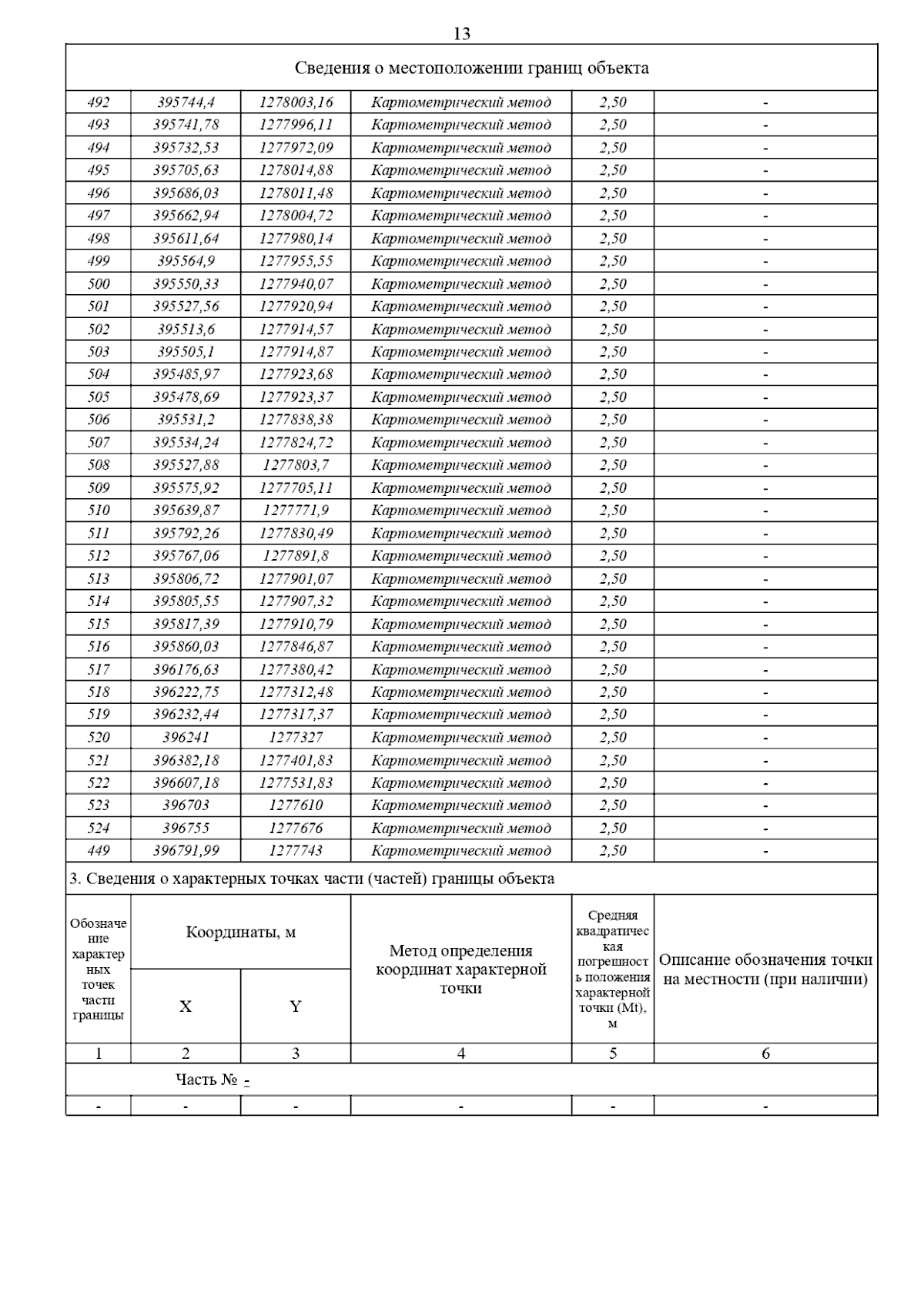 13

Сведения о местоположении границ объекта

| 492 | 395744,4 | 1278003,16 | Картометрический метод | 2,50 | - |
|---|---|---|---|---|---|
| 493 | 395741,78 | 1277996,11 | Картометрический метод | 2,50 | - |
| 494 | 395732,53 | 1277972,09 | Картометрический метод | 2,50 | - |
| 495 | 395705,63 | 1278014,88 | Картометрический метод | 2,50 | - |
| 496 | 395686,03 | 1278011,48 | Картометрический метод | 2,50 | - |
| 497 | 395662,94 | 1278004,72 | Картометрический метод | 2,50 | - |
| 498 | 395611,64 | 1277980,14 | Картометрический метод | 2,50 | - |
| 499 | 395564,9 | 1277955,55 | Картометрический метод | 2,50 | - |
| 500 | 395550,33 | 1277940,07 | Картометрический метод | 2,50 | - |
| 501 | 395527,56 | 1277920,94 | Картометрический метод | 2,50 | - |
| 502 | 395513,6 | 1277914,57 | Картометрический метод | 2,50 | - |
| 503 | 395505,1 | 1277914,87 | Картометрический метод | 2,50 | - |
| 504 | 395485,97 | 1277923,68 | Картометрический метод | 2,50 | - |
| 505 | 395478,69 | 1277923,37 | Картометрический метод | 2,50 | - |
| 506 | 395531,2 | 1277838,38 | Картометрический метод | 2,50 | - |
| 507 | 395534,24 | 1277824,72 | Картометрический метод | 2,50 | - |
| 508 | 395527,88 | 1277803,7 | Картометрический метод | 2,50 | - |
| 509 | 395575,92 | 1277705,11 | Картометрический метод | 2,50 | - |
| 510 | 395639,87 | 1277771,9 | Картометрический метод | 2,50 | - |
| 511 | 395792,26 | 1277830,49 | Картометрический метод | 2,50 | - |
| 512 | 395767,06 | 1277891,8 | Картометрический метод | 2,50 | - |
| 513 | 395806,72 | 1277901,07 | Картометрический метод | 2,50 | - |
| 514 | 395805,55 | 1277907,32 | Картометрический метод | 2,50 | - |
| 515 | 395817,39 | 1277910,79 | Картометрический метод | 2,50 | - |
| 516 | 395860,03 | 1277846,87 | Картометрический метод | 2,50 | - |
| 517 | 396176,63 | 1277380,42 | Картометрический метод | 2,50 | - |
| 518 | 396222,75 | 1277312,48 | Картометрический метод | 2,50 | - |
| 519 | 396232,44 | 1277317,37 | Картометрический метод | 2,50 | - |
| 520 | 396241 | 1277327 | Картометрический метод | 2,50 | - |
| 521 | 396382,18 | 1277401,83 | Картометрический метод | 2,50 | - |
| 522 | 396607,18 | 1277531,83 | Картометрический метод | 2,50 | - |
| 523 | 396703 | 1277610 | Картометрический метод | 2,50 | - |
| 524 | 396755 | 1277676 | Картометрический метод | 2,50 | - |
| 449 | 396791,99 | 1277743 | Картометрический метод | 2,50 | - |

3. Сведения о характерных точках части (частей) границы объекта

| Обозначение характерных точек части границы | Координаты, м X | Координаты, м Y | Метод определения координат характерной точки | Средняя квадратическая погрешность положения характерной точки (Mt), м | Описание обозначения точки на местности (при наличии) |
|---|---|---|---|---|---|
| 1 | 2 | 3 | 4 | 5 | 6 |
| Часть № - | | | | | |
| - | - | - | - | - | - |